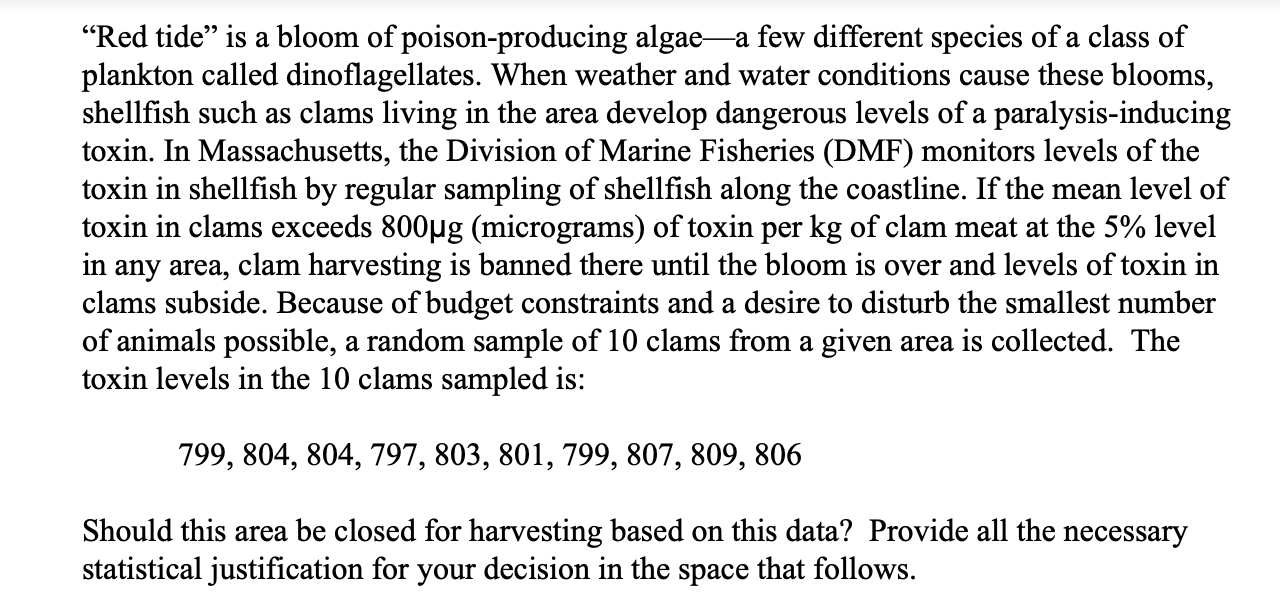 “Red tide” is a bloom of poison-producing algae—a few different species of a class of plankton called dinoflagellates. When weather and water conditions cause these blooms, shellfish such as clams living in the area develop dangerous levels of a paralysis-inducing toxin. In Massachusetts, the Division of Marine Fisheries (DMF) monitors levels of the toxin in shellfish by regular sampling of shellfish along the coastline. If the mean level of toxin in clams exceeds 800µg (micrograms) of toxin per kg of clam meat at the 5% level in any area, clam harvesting is banned there until the bloom is over and levels of toxin in clams subside. Because of budget constraints and a desire to disturb the smallest number of animals possible, a random sample of 10 clams from a given area is collected. The toxin levels in the 10 clams sampled is:

799, 804, 804, 797, 803, 801, 799, 807, 809, 806

Should this area be closed for harvesting based on this data? Provide all the necessary statistical justification for your decision in the space that follows.